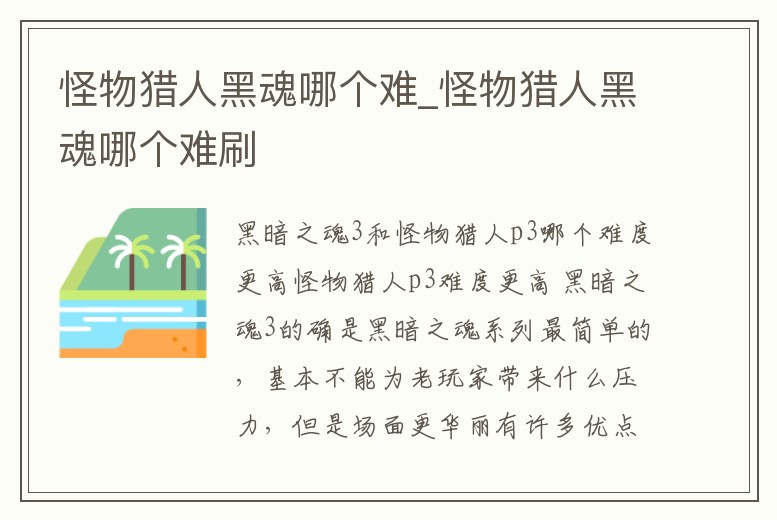 怪物猎人黑魂哪个难_怪物猎人黑魂哪个难刷

黑暗之魂3和怪物猎人p3哪个难度更高怪物猎人p3难度更高 黑暗之魂3的确是黑暗之魂系列最简单的，基本不能为老玩家带来什么压力，但是场面更华丽有许多优点